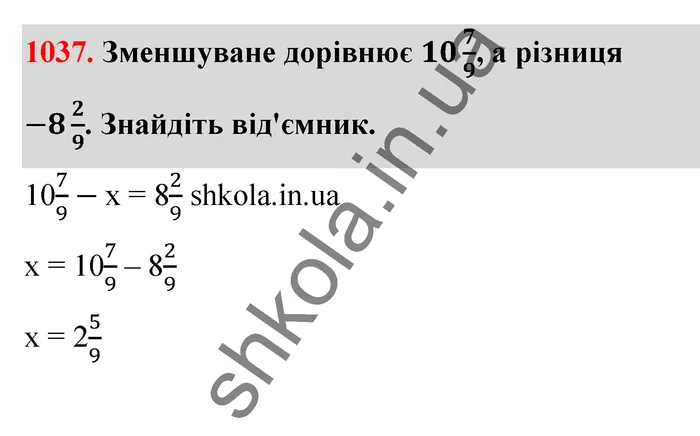 1037. Зменшуване дорівнює $10\frac{7}{9}$, а різниця $-8\frac{2}{9}$. Знайдіть від'ємник.

$10\frac{7}{9} - x = 8\frac{2}{9}$ shkola.in.ua

$x = 10\frac{7}{9} - 8\frac{2}{9}$

$x = 2\frac{5}{9}$

shkola.in.ua